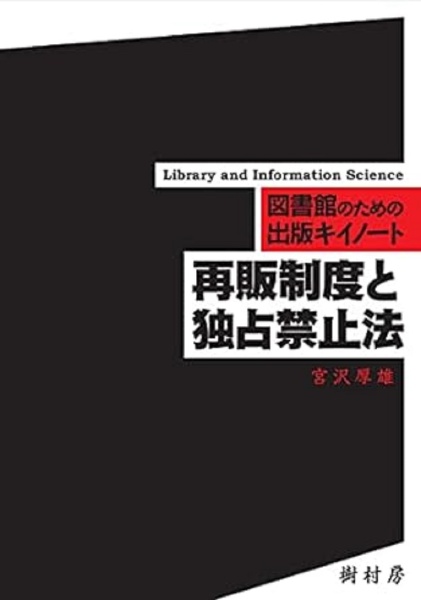 Library and Information Science

図書館のための
出版キイノート

再販制度と
独占禁止法

宮沢厚雄

樹村房